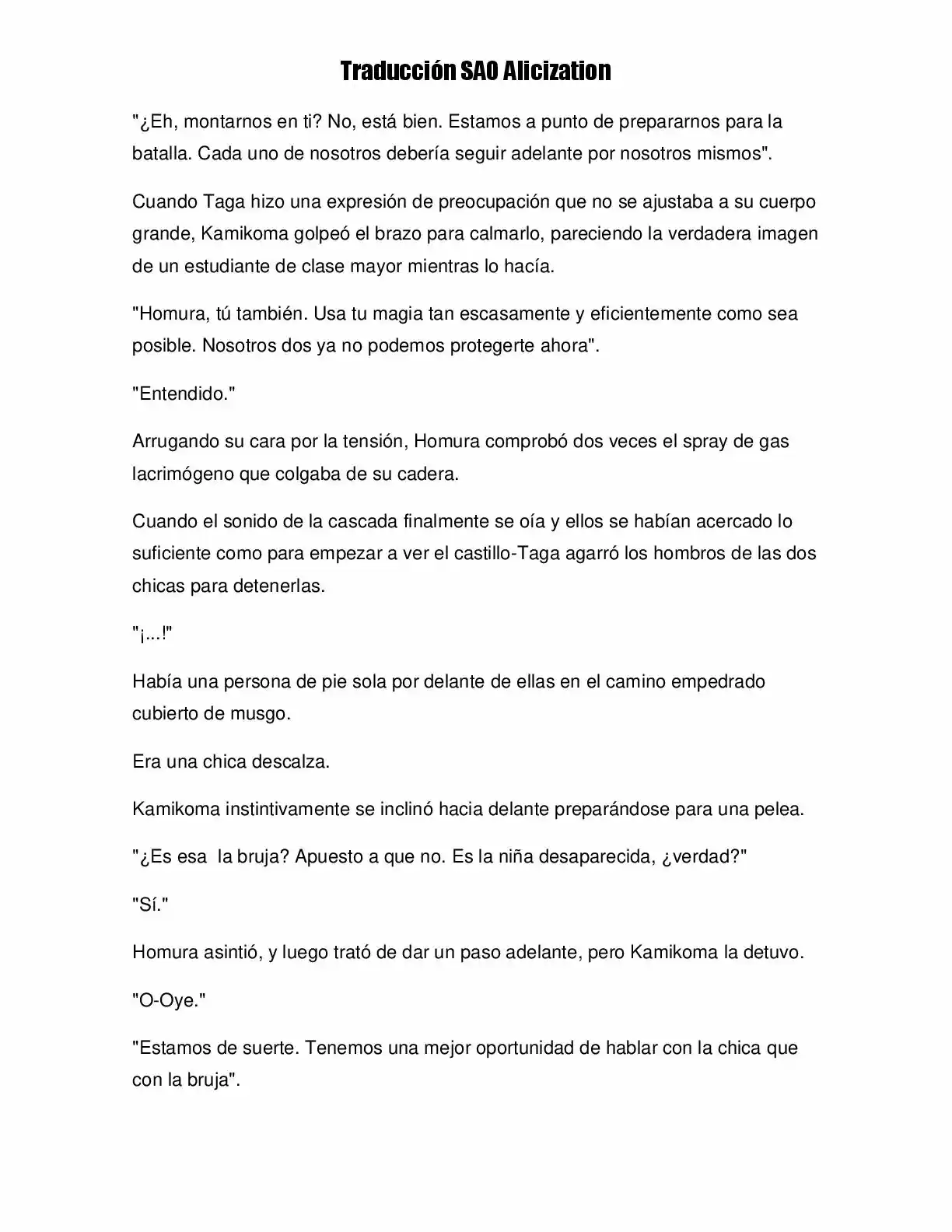 Traducción SAO Alicization

"¿Eh, montarnos en ti? No, está bien. Estamos a punto de prepararnos para la batalla. Cada uno de nosotros debería seguir adelante por nosotros mismos".

Cuando Taga hizo una expresión de preocupación que no se ajustaba a su cuerpo grande, Kamikoma golpeó el brazo para calmarlo, pareciendo la verdadera imagen de un estudiante de clase mayor mientras lo hacía.

"Homura, tú también. Usa tu magia tan escasamente y eficientemente como sea posible. Nosotros dos ya no podemos protegerte ahora".

"Entendido."

Arrugando su cara por la tensión, Homura comprobó dos veces el spray de gas lacrimógeno que colgaba de su cadera.

Cuando el sonido de la cascada finalmente se oía y ellos se habían acercado lo suficiente como para empezar a ver el castillo-Taga agarró los hombros de las dos chicas para detenerlas.

"¡...!"

Había una persona de pie sola por delante de ellas en el camino empedrado cubierto de musgo.

Era una chica descalza.

Kamikoma instintivamente se inclinó hacia delante preparándose para una pelea.

"¿Es esa  la bruja? Apuesto a que no. Es la niña desaparecida, ¿verdad?"

"Sí."

Homura asintió, y luego trató de dar un paso adelante, pero Kamikoma la detuvo.

"O-Oye."

"Estamos de suerte. Tenemos una mejor oportunidad de hablar con la chica que con la bruja".